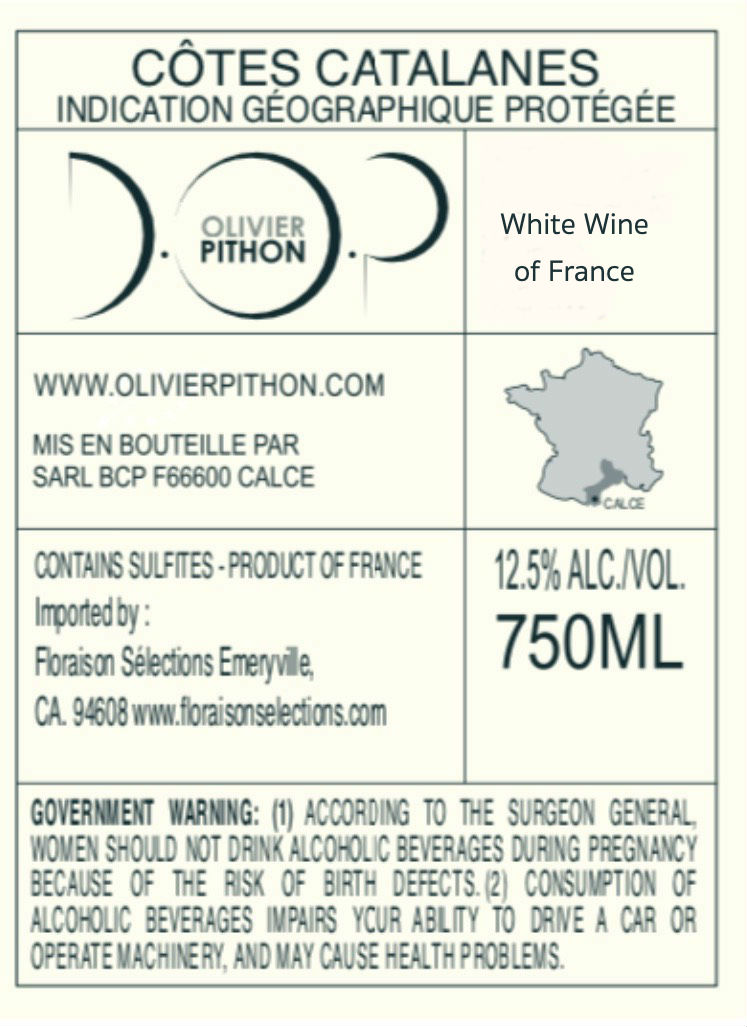 CÔTES CATALANES
INDICATION GÉOGRAPHIQUE PROTÉGÉE

OLIVIER
PITHON

White Wine
of France

WWW.OLIVIERPITHON.COM

MIS EN BOUTEILLE PAR
SARL BCP F66600 CALCE

CALCE

CONTAINS SULFITES - PRODUCT OF FRANCE
Imported by :
Floraison Sélections Emeryville,
CA. 94608 www.floraisonselections.com

12.5% ALC./VOL.
750ML

GOVERNMENT WARNING: (1) ACCORDING TO THE SURGEON GENERAL, WOMEN SHOULD NOT DRINK ALCOHOLIC BEVERAGES DURING PREGNANCY BECAUSE OF THE RISK OF BIRTH DEFECTS. (2) CONSUMPTION OF ALCOHOLIC BEVERAGES IMPAIRS YCUR ABILITY TO DRIVE A CAR OR OPERATE MACHINERY, AND MAY CAUSE HEALTH PROBLEMS.